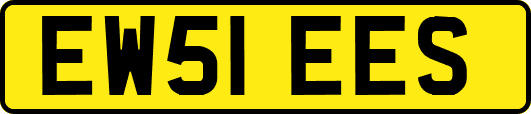 EW51 EES